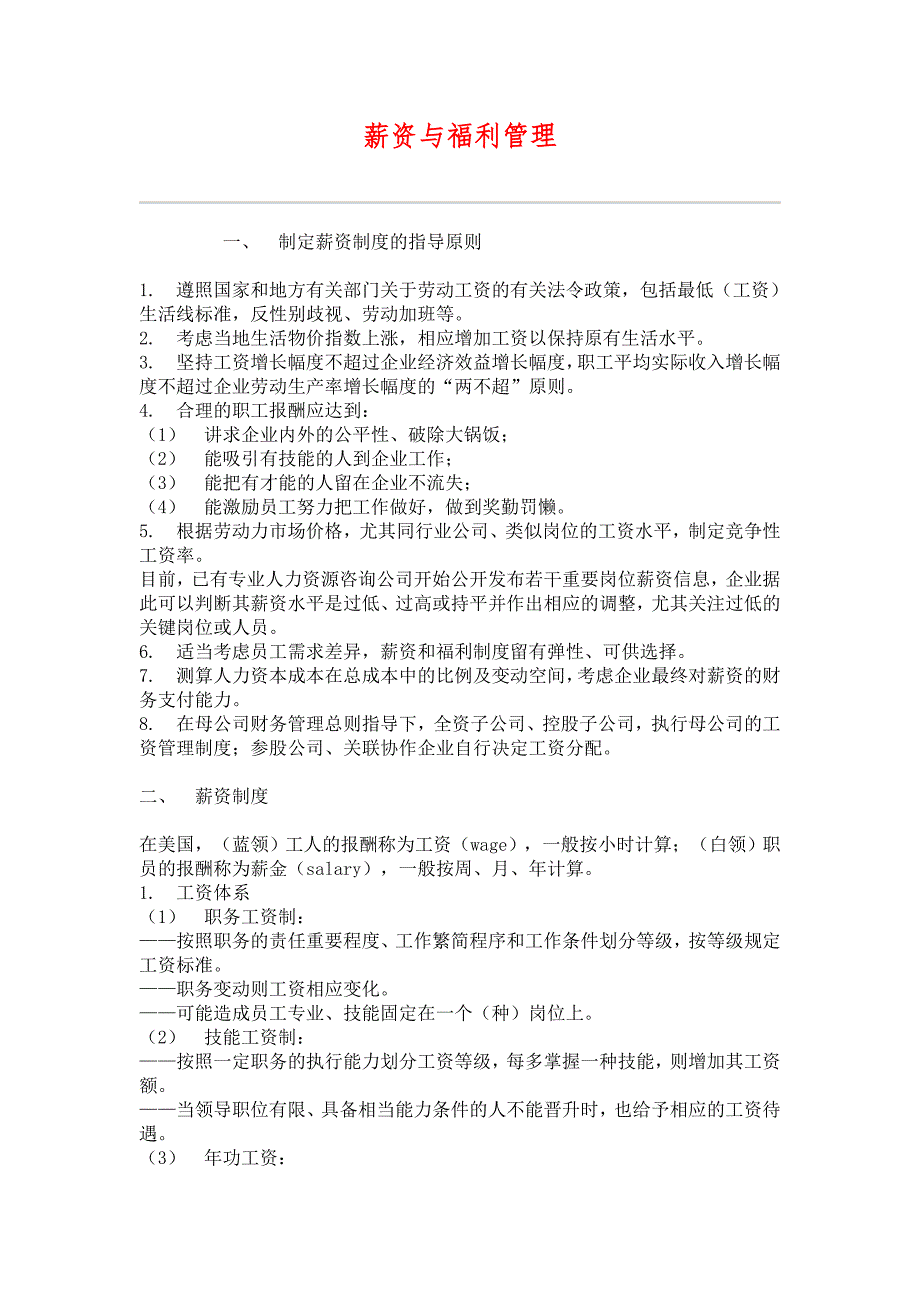 薪资与福利管理

一、 制定薪资制度的指导原则

1. 遵照国家和地方有关部门关于劳动工资的有关法令政策，包括最低（工资）生活线标准，反性别歧视、劳动加班等。
2. 考虑当地生活物价指数上涨，相应增加工资以保持原有生活水平。
3. 坚持工资增长幅度不超过企业经济效益增长幅度，职工平均实际收入增长幅度不超过企业劳动生产率增长幅度的“两不超”原则。
4. 合理的职工报酬应达到：
（1） 讲求企业内外的公平性、破除大锅饭；
（2） 能吸引有技能的人到企业工作；
（3） 能把有才能的人留在企业不流失；
（4） 能激励员工努力把工作做好，做到奖勤罚懒。
5. 根据劳动力市场价格，尤其同行业公司、类似岗位的工资水平，制定竞争性工资率。
目前，已有专业人力资源咨询公司开始公开发布若干重要岗位薪资信息，企业据此可以判断其薪资水平是过低、过高或持平并作出相应的调整，尤其关注过低的关键岗位或人员。
6. 适当考虑员工需求差异，薪资和福利制度留有弹性、可供选择。
7. 测算人力资本成本在总成本中的比例及变动空间，考虑企业最终对薪资的财务支付能力。
8. 在母公司财务管理总则指导下，全资子公司、控股子公司，执行母公司的工资管理制度；参股公司、关联协作企业自行决定工资分配。

二、 薪资制度

在美国，（蓝领）工人的报酬称为工资（wage），一般按小时计算；（白领）职员的报酬称为薪金（salary），一般按周、月、年计算。
1. 工资体系
（1） 职务工资制：
——按照职务的责任重要程度、工作繁简程序和工作条件划分等级，按等级规定工资标准。
——职务变动则工资相应变化。
——可能造成员工专业、技能固定在一个（种）岗位上。
（2） 技能工资制：
——按照一定职务的执行能力划分工资等级，每多掌握一种技能，则增加其工资额。
——当领导职位有限、具备相当能力条件的人不能晋升时，也给予相应的工资待遇。
（3） 年功工资：